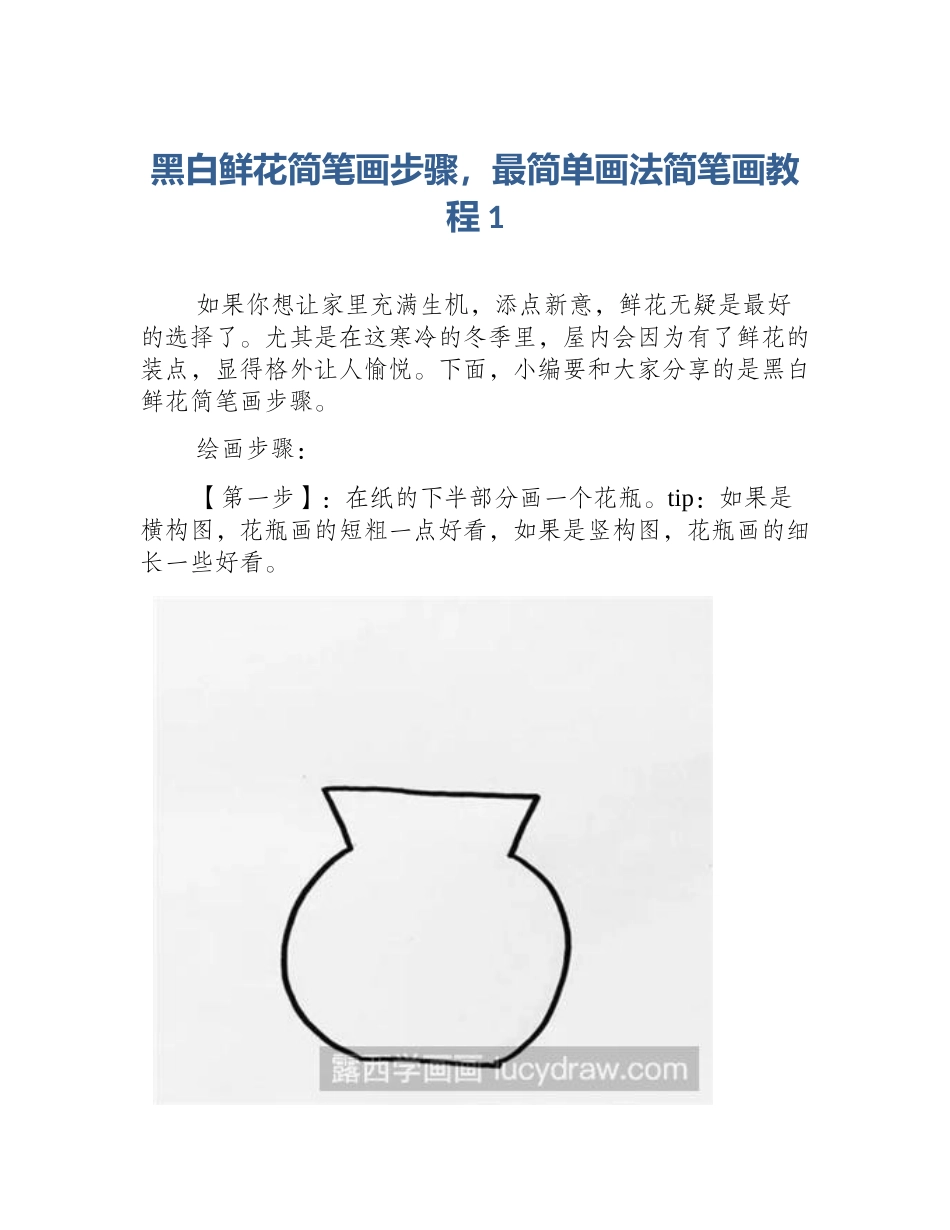 黑白鲜花简笔画步骤，最简单画法简笔画教程 1

如果你想让家里充满生机，添点新意，鲜花无疑是最好的选择了。尤其是在这寒冷的冬季里，屋内会因为有了鲜花的装点，显得格外让人愉悦。下面，小编要和大家分享的是黑白鲜花简笔画步骤。

绘画步骤：

【第一步】：在纸的下半部分画一个花瓶。tip：如果是横构图，花瓶画的短粗一点好看，如果是竖构图，花瓶画的细长一些好看。

露西学画画 lucydraw.com